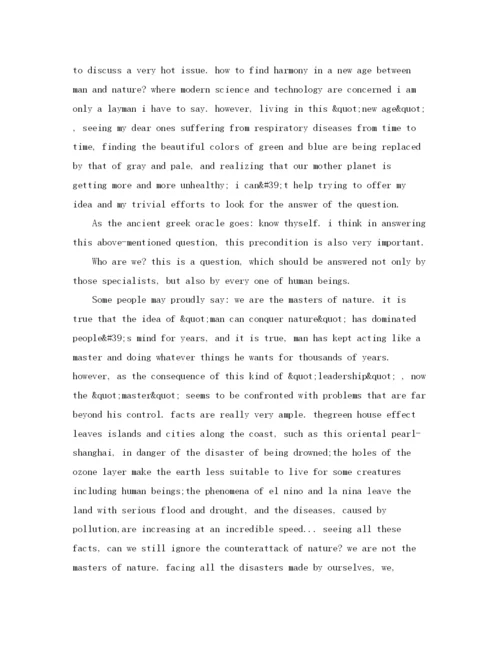 to discuss a very hot issue. how to find harmony in a new age between man and nature? where modern science and technology are concerned i am only a layman i have to say. however, living in this &quot;new age&quot; , seeing my dear ones suffering from respiratory diseases from time to time, finding the beautiful colors of green and blue are being replaced by that of gray and pale, and realizing that our mother planet is getting more and more unhealthy; i can&#39;t help trying to offer my idea and my trivial efforts to look for the answer of the question.

As the ancient greek oracle goes: know thyself. i think in answering this above-mentioned question, this precondition is also very important.

Who are we? this is a question, which should be answered not only by those specialists, but also by every one of human beings.

Some people may proudly say: we are the masters of nature. it is true that the idea of &quot;man can conquer nature&quot; has dominated people&#39;s mind for years, and it is true, man has kept acting like a master and doing whatever things he wants for thousands of years. however, as the consequence of this kind of &quot;leadership&quot; , now the &quot;master&quot; seems to be confronted with problems that are far beyond his control. facts are really very ample. thegreen house effect leaves islands and cities along the coast, such as this oriental pearl-shanghai, in danger of the disaster of being drowned;the holes of the ozone layer make the earth less suitable to live for some creatures including human beings;the phenomena of el nino and la nina leave the land with serious flood and drought, and the diseases, caused by pollution,are increasing at an incredible speed... seeing all these facts, can we still ignore the counterattack of nature? we are not the masters of nature. facing all the disasters made by ourselves, we,